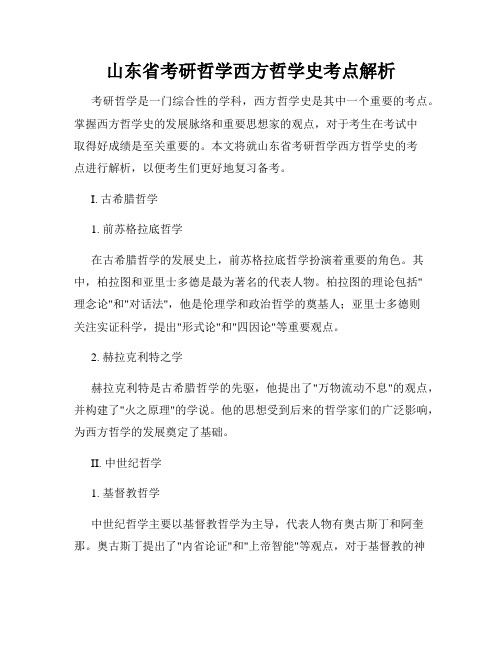 山东省考研哲学西方哲学史考点解析

考研哲学是一门综合性的学科，西方哲学史是其中一个重要的考点。掌握西方哲学史的发展脉络和重要思想家的观点，对于考生在考试中取得好成绩是至关重要的。本文将就山东省考研哲学西方哲学史的考点进行解析，以便考生们更好地复习备考。

I. 古希腊哲学

1. 前苏格拉底哲学

在古希腊哲学的发展史上，前苏格拉底哲学扮演着重要的角色。其中，柏拉图和亚里士多德是最为著名的代表人物。柏拉图的理论包括"理念论"和"对话法"，他是伦理学和政治哲学的奠基人；亚里士多德则关注实证科学，提出"形式论"和"四因论"等重要观点。

2. 赫拉克利特之学

赫拉克利特是古希腊哲学的先驱，他提出了"万物流动不息"的观点，并构建了"火之原理"的学说。他的思想受到后来的哲学家们的广泛影响，为西方哲学的发展奠定了基础。

II. 中世纪哲学

1. 基督教哲学

中世纪哲学主要以基督教哲学为主导，代表人物有奥古斯丁和阿奎那。奥古斯丁提出了"内省论证"和"上帝智能"等观点，对于基督教的神